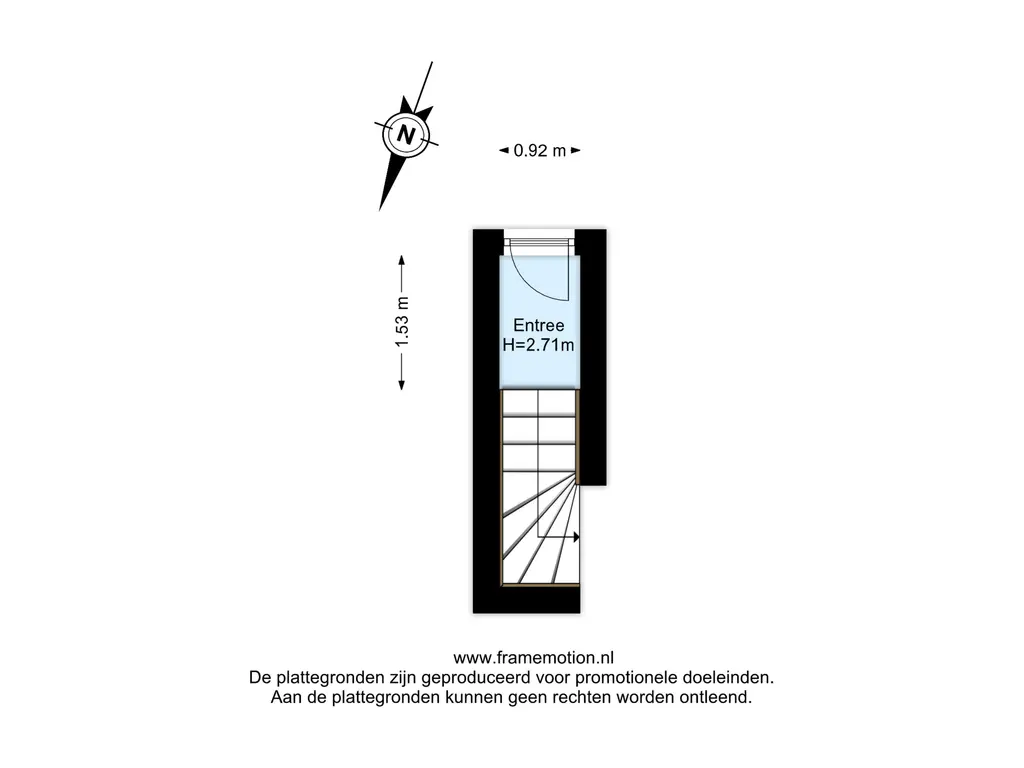 N

0.92 m

1.53 m

Entree
H=2.71m

www.framemotion.nl
De plattegronden zijn geproduceerd voor promotionele doeleinden.
Aan de plattegronden kunnen geen rechten worden ontleend.